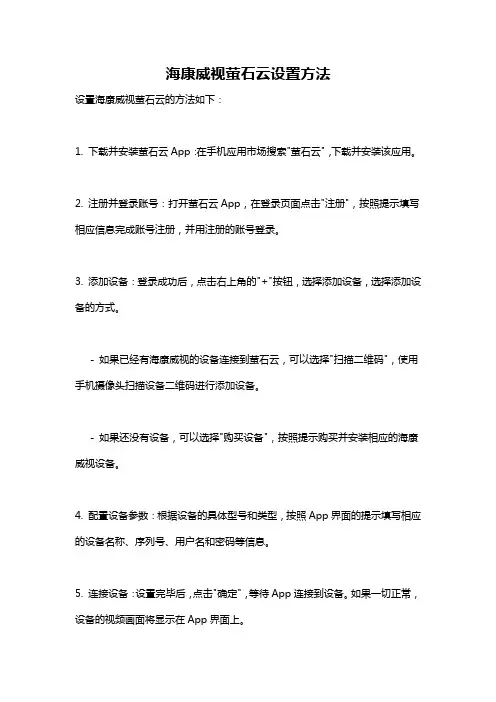 海康威视萤石云设置方法

设置海康威视萤石云的方法如下：

1. 下载并安装萤石云 App：在手机应用市场搜索"萤石云"，下载并安装该应用。

2. 注册并登录账号：打开萤石云 App，在登录页面点击"注册"，按照提示填写相应信息完成账号注册，并用注册的账号登录。

3. 添加设备：登录成功后，点击右上角的"+"按钮，选择添加设备，选择添加设备的方式。

- 如果已经有海康威视的设备连接到萤石云，可以选择"扫描二维码"，使用手机摄像头扫描设备二维码进行添加设备。

- 如果还没有设备，可以选择"购买设备"，按照提示购买并安装相应的海康威视设备。

4. 配置设备参数：根据设备的具体型号和类型，按照 App 界面的提示填写相应的设备名称、序列号、用户名和密码等信息。

5. 连接设备：设置完毕后，点击"确定"，等待 App 连接到设备。如果一切正常，设备的视频画面将显示在 App 界面上。